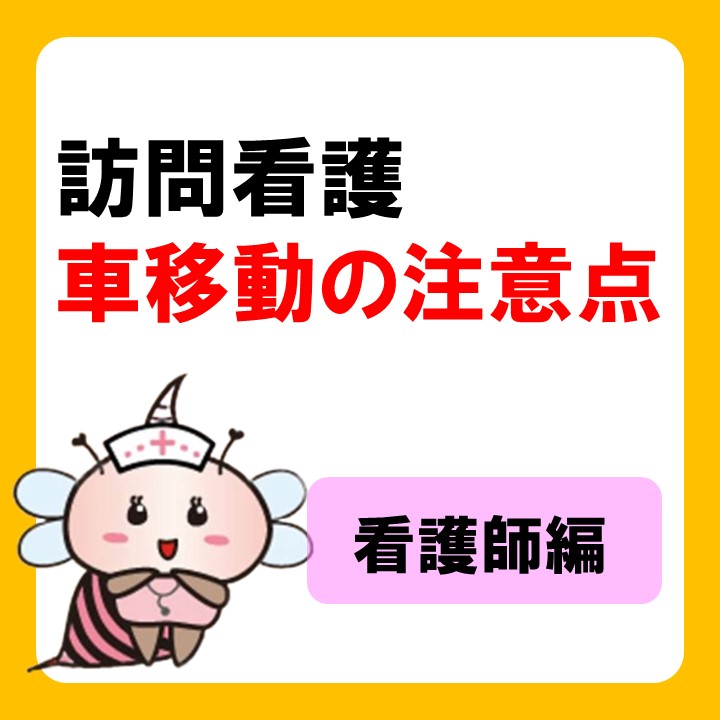 訪問看護
車移動の注意点

看護師編